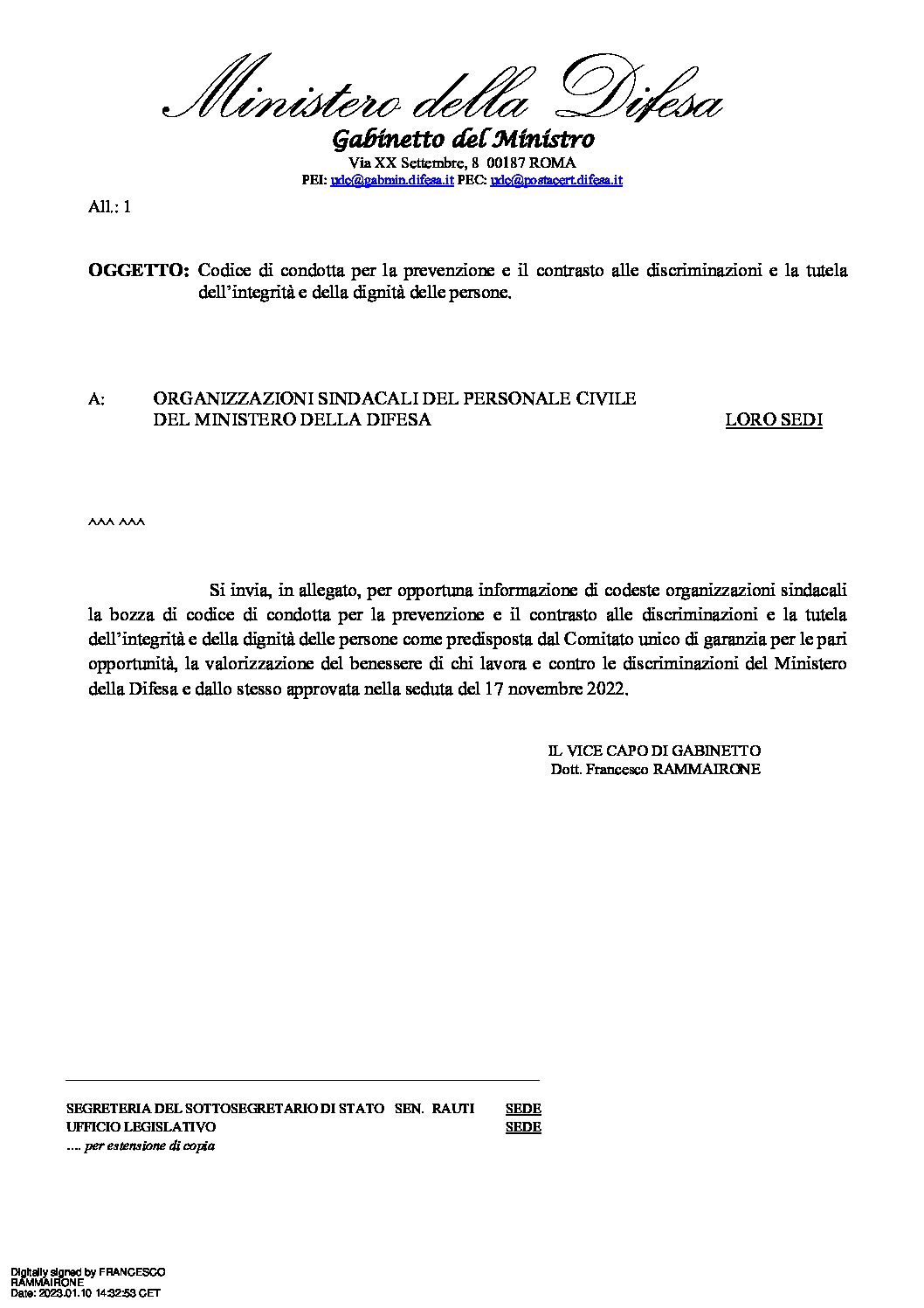 Ministero della Difesa
Gabinetto del Ministro
Via XX Settembre, 8 00187 ROMA
PEI: udc@gabmin.difesa.it PEC: udc@postacert.difesa.it

All.: 1

OGGETTO: Codice di condotta per la prevenzione e il contrasto alle discriminazioni e la tutela dell'integrità e della dignità delle persone.

A: ORGANIZZAZIONI SINDACALI DEL PERSONALE CIVILE DEL MINISTERO DELLA DIFESA LORO SEDI

^^^ ^^^

Si invia, in allegato, per opportuna informazione di codeste organizzazioni sindacali la bozza di codice di condotta per la prevenzione e il contrasto alle discriminazioni e la tutela dell'integrità e della dignità delle persone come predisposta dal Comitato unico di garanzia per le pari opportunità, la valorizzazione del benessere di chi lavora e contro le discriminazioni del Ministero della Difesa e dallo stesso approvata nella seduta del 17 novembre 2022.

IL VICE CAPO DI GABINETTO
Dott. Francesco RAMMAIRONE

SEGRETERIA DEL SOTTOSEGRETARIO DI STATO SEN. RAUTI SEDE
UFFICIO LEGISLATIVO SEDE
.... per estensione di copia

Digitally signed by FRANCESCO RAMMAIRONE
Date: 2023.01.10 14:32:53 CET